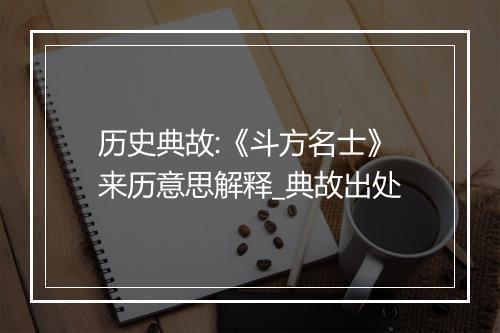 历史典故:《斗方名士》来历意思解释_典故出处